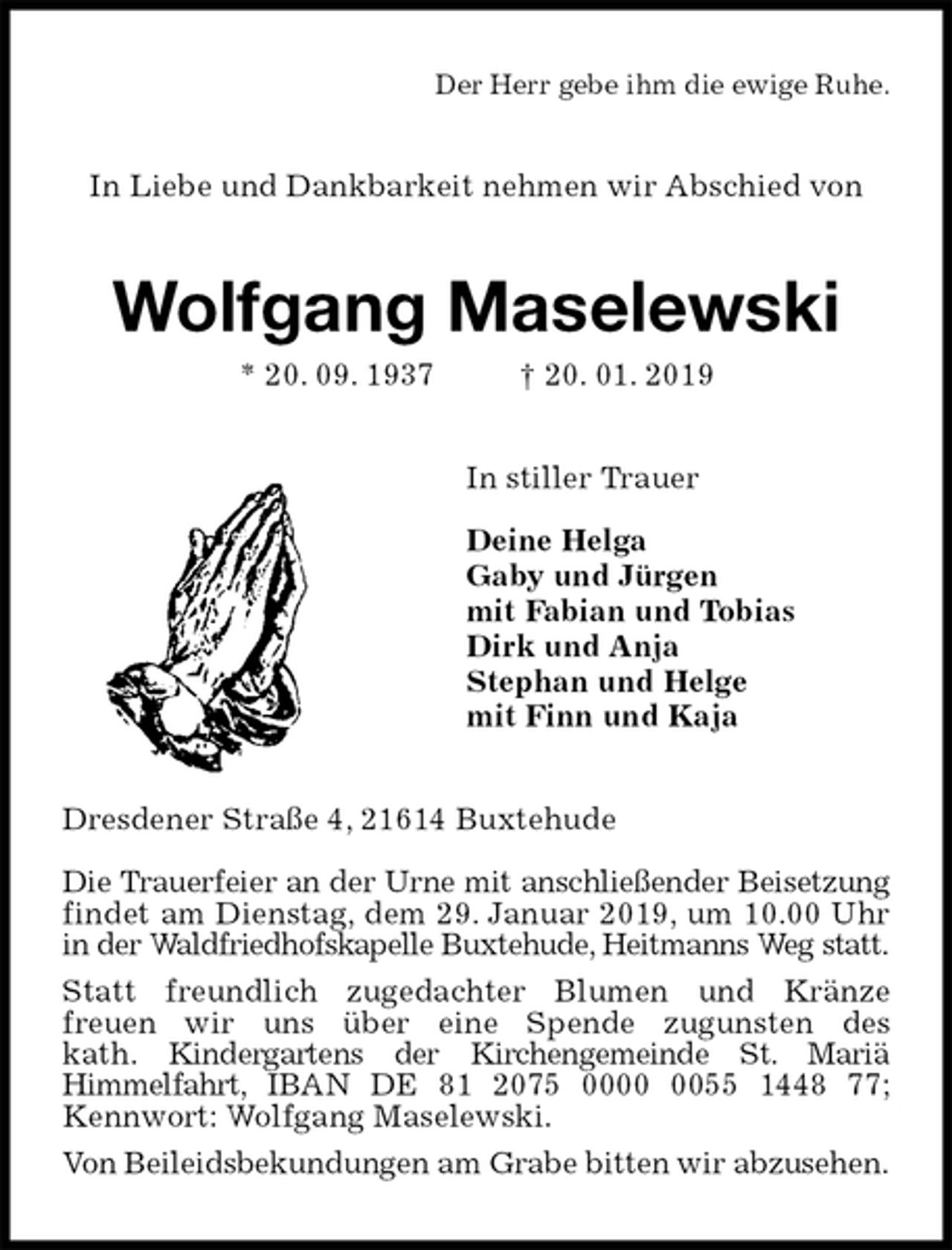 Der Herr gebe ihm die ewige Ruhe.

In Liebe und Dankbarkeit nehmen wir Abschied von

Wolfgang Maselewski

* 20. 09. 1937 † 20. 01. 2019

In stiller Trauer

Deine Helga
Gaby und Jürgen
mit Fabian und Tobias
Dirk und Anja
Stephan und Helge
mit Finn und Kaja

Dresdener Straße 4, 21614 Buxtehude

Die Trauerfeier an der Urne mit anschließender Beisetzung findet am Dienstag, dem 29. Januar 2019, um 10.00 Uhr in der Waldfriedhofskapelle Buxtehude, Heitmanns Weg statt.

Statt freundlich zugedachter Blumen und Kränze freuen wir uns über eine Spende zugunsten des kath. Kindergartens der Kirchengemeinde St. Mariä Himmelfahrt, IBAN DE 81 2075 0000 0055 1448 77; Kennwort: Wolfgang Maselewski.

Von Beileidsbekundungen am Grabe bitten wir abzusehen.